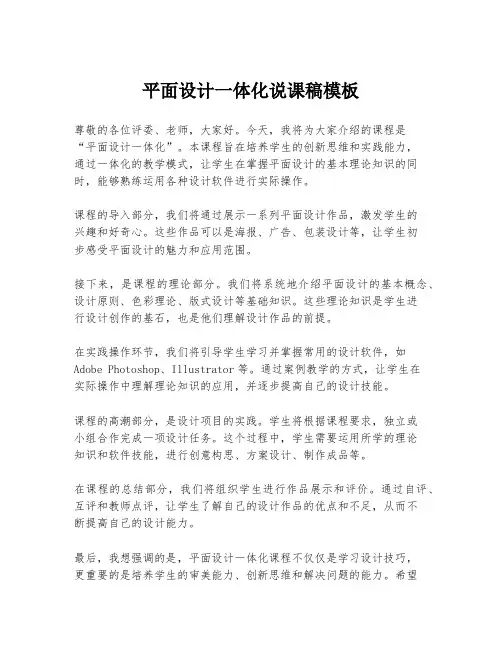 平面设计一体化说课稿模板

尊敬的各位评委、老师，大家好。今天，我将为大家介绍的课程是“平面设计一体化”。本课程旨在培养学生的创新思维和实践能力，通过一体化的教学模式，让学生在掌握平面设计的基本理论知识的同时，能够熟练运用各种设计软件进行实际操作。

课程的导入部分，我们将通过展示一系列平面设计作品，激发学生的兴趣和好奇心。这些作品可以是海报、广告、包装设计等，让学生初步感受平面设计的魅力和应用范围。

接下来，是课程的理论部分。我们将系统地介绍平面设计的基本概念、设计原则、色彩理论、版式设计等基础知识。这些理论知识是学生进行设计创作的基石，也是他们理解设计作品的前提。

在实践操作环节，我们将引导学生学习并掌握常用的设计软件，如 Adobe Photoshop、Illustrator 等。通过案例教学的方式，让学生在实际操作中理解理论知识的应用，并逐步提高自己的设计技能。

课程的高潮部分，是设计项目的实践。学生将根据课程要求，独立或小组合作完成一项设计任务。这个过程中，学生需要运用所学的理论知识和软件技能，进行创意构思、方案设计、制作成品等。

在课程的总结部分，我们将组织学生进行作品展示和评价。通过自评、互评和教师点评，让学生了解自己的设计作品的优点和不足，从而不断提高自己的设计能力。

最后，我想强调的是，平面设计一体化课程不仅仅是学习设计技巧，更重要的是培养学生的审美能力、创新思维和解决问题的能力。希望